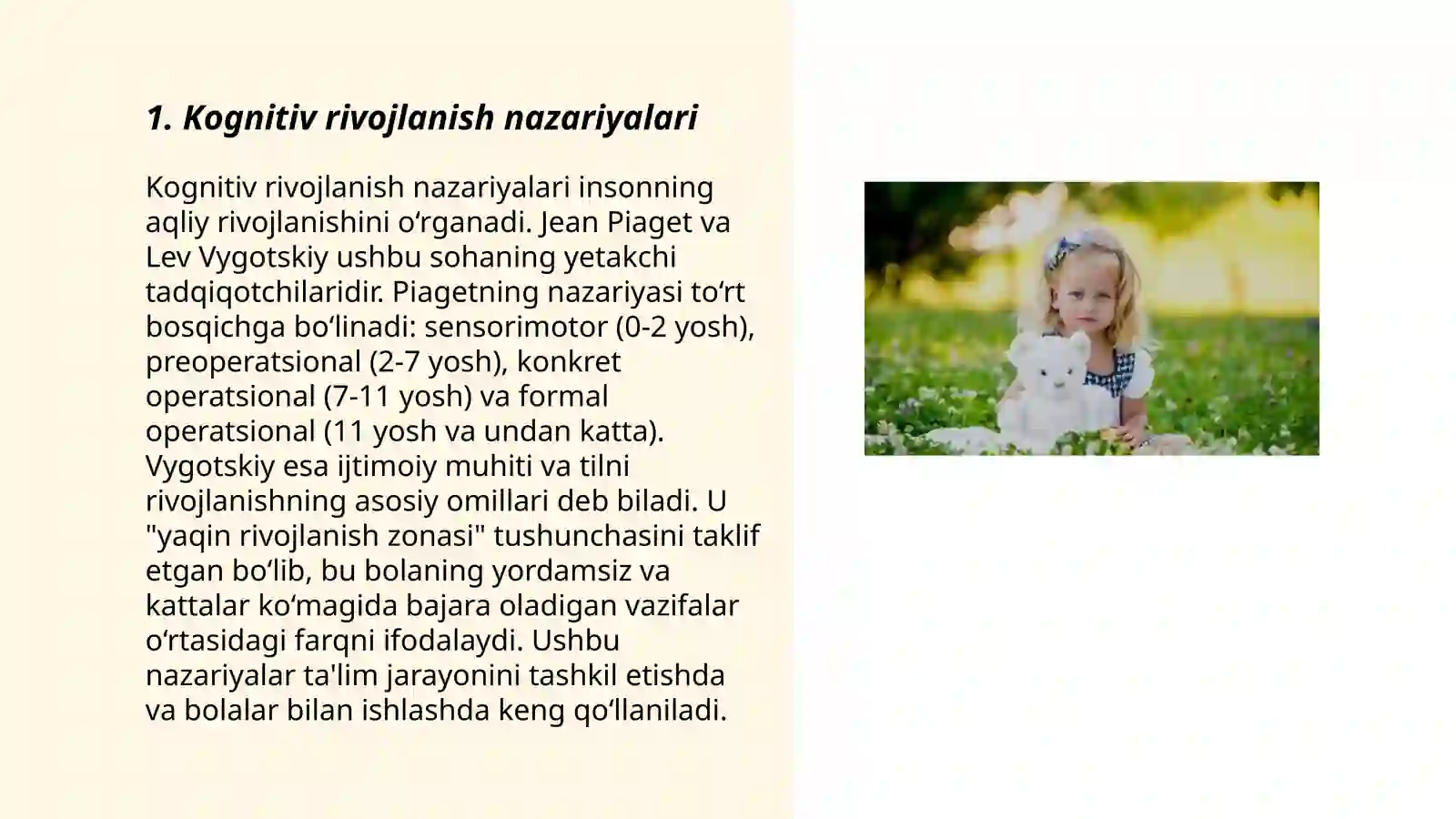 1. Kognitiv rivojlanish nazariyalari

Kognitiv rivojlanish nazariyalari insonning aqliy rivojlanishini oʻrganadi. Jean Piaget va Lev Vygotskiy ushbu sohaning yetakchi tadqiqotchilaridir. Piagetning nazariyasi toʻrt bosqichga boʻlinadi: sensorimotor (0-2 yosh), preoperatsional (2-7 yosh), konkret operatsional (7-11 yosh) va formal operatsional (11 yosh va undan katta). Vygotskiy esa ijtimoiy muhiti va tilni rivojlanishning asosiy omillari deb biladi. U "yaqin rivojlanish zonasi" tushunchasini taklif etgan boʻlib, bu bolaning yordamsiz va kattalar koʻmagida bajara oladigan vazifalar oʻrtasidagi farqni ifodalaydi. Ushbu nazariyalar ta'lim jarayonini tashkil etishda va bolalar bilan ishlashda keng qoʻllaniladi.